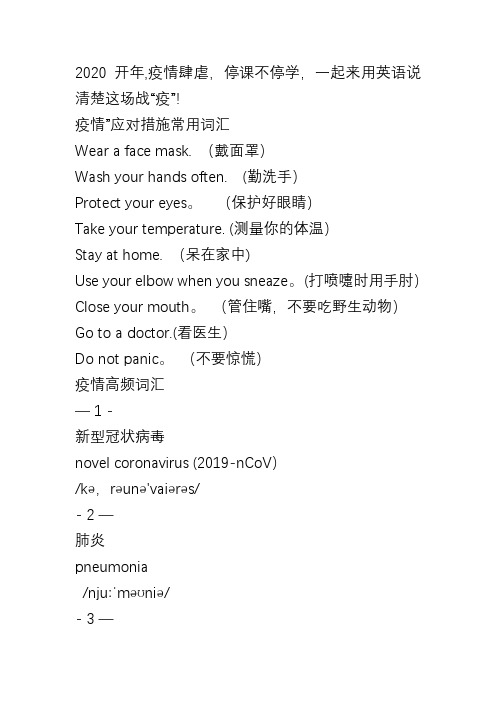 2020 开年,疫情肆虐，停课不停学，一起来用英语说清楚这场战“疫”!

疫情”应对措施常用词汇

Wear a face mask.  （戴面罩）

Wash your hands often.  （勤洗手）

Protect your eyes。  （保护好眼睛）

Take your temperature. (测量你的体温)

Stay at home.  （呆在家中）

Use your elbow when you sneaze。(打喷嚏时用手肘)

Close your mouth。  （管住嘴，不要吃野生动物）

Go to a doctor.(看医生)

Do not panic。  （不要惊慌）

疫情高频词汇

— 1 -

新型冠状病毒

novel coronavirus (2019-nCoV)

/kə，rəunə'vaiərəs/

- 2 —

肺炎

pneumonia

/njuːˈməʊniə/

- 3 —